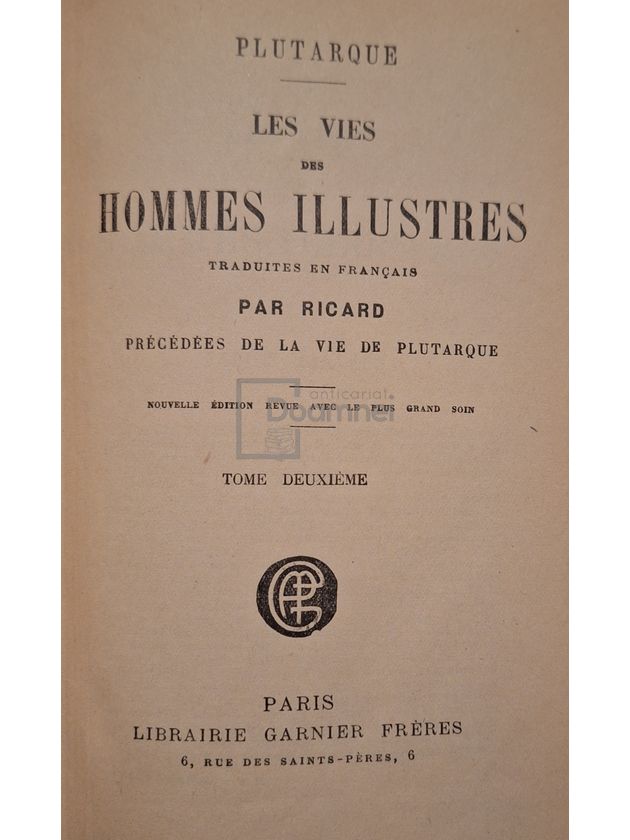 PLUTARQUE

LES VIES
DES
HOMMES ILLUSTRES

TRADUITES EN FRANÇAIS
PAR RICARD
PRÉCÉDÉES DE LA VIE DE PLUTARQUE

NOUVELLE ÉDITION REVUE AVEC LE PLUS GRAND SOIN

anticariat Doamnei

TOME DEUXIÈME

GF

PARIS
LIBRAIRIE GARNIER FRÈRES
6, RUE DES SAINTS-PÈRES, 6